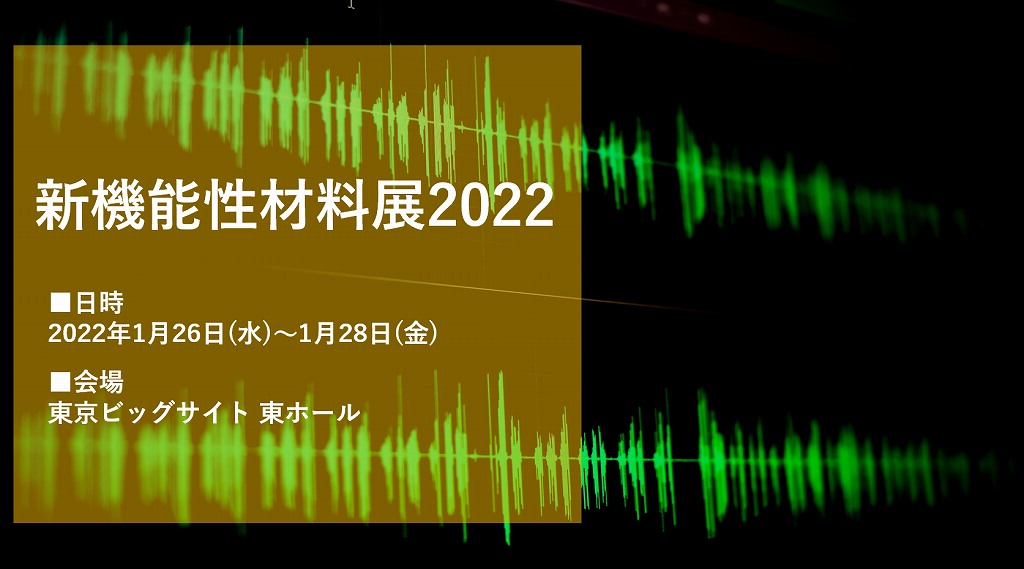 新機能性材料展2022

■日時
2022年1月26日(水)～1月28日(金)

■会場
東京ビッグサイト 東ホール